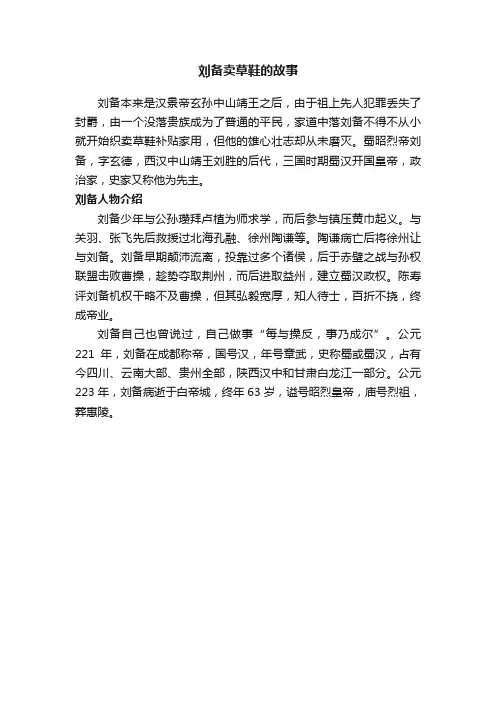 刘备卖草鞋的故事

刘备本来是汉景帝玄孙中山靖王之后，由于祖上先人犯罪丢失了封爵，由一个没落贵族成为了普通的平民，家道中落刘备不得不从小就开始织卖草鞋补贴家用，但他的雄心壮志却从未磨灭。蜀昭烈帝刘备，字玄德，西汉中山靖王刘胜的后代，三国时期蜀汉开国皇帝，政治家，史家又称他为先主。

刘备人物介绍

刘备少年与公孙瓒拜卢植为师求学，而后参与镇压黄巾起义。与关羽、张飞先后救援过北海孔融、徐州陶谦等。陶谦病亡后将徐州让与刘备。刘备早期颠沛流离，投靠过多个诸侯，后于赤壁之战与孙权联盟击败曹操，趁势夺取荆州，而后进取益州，建立蜀汉政权。陈寿评刘备机权干略不及曹操，但其弘毅宽厚，知人待士，百折不挠，终成帝业。

刘备自己也曾说过，自己做事“每与操反，事乃成尔”。公元221 年，刘备在成都称帝，国号汉，年号章武，史称蜀或蜀汉，占有今四川、云南大部、贵州全部，陕西汉中和甘肃白龙江一部分。公元223 年，刘备病逝于白帝城，终年 63 岁，谥号昭烈皇帝，庙号烈祖，葬惠陵。